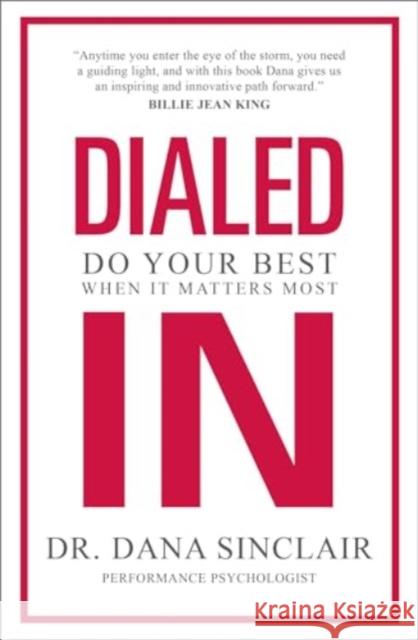 "Anytime you enter the eye of the storm, you need a guiding light, and with this book Dana gives us an inspiring and innovative path forward."
BILLIE JEAN KING

DIALED

DO YOUR BEST
WHEN IT MATTERS MOST

IN

DR. DANA SINCLAIR
PERFORMANCE PSYCHOLOGIST